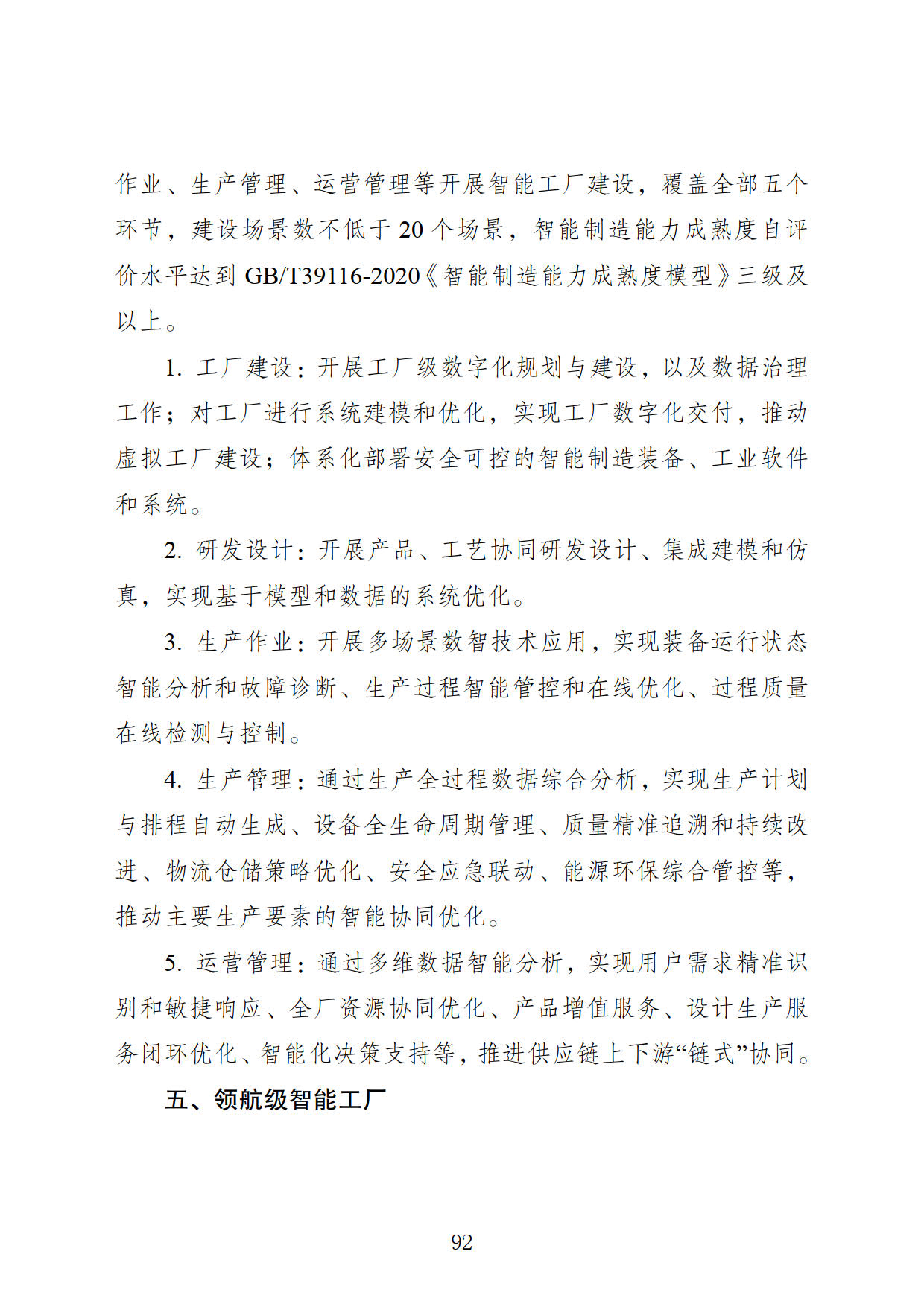 作业、生产管理、运营管理等开展智能工厂建设，覆盖全部五个环节，建设场景数不低于 20 个场景，智能制造能力成熟度自评价水平达到 GB/T39116-2020《智能制造能力成熟度模型》三级及以上。

1. 工厂建设：开展工厂级数字化规划与建设，以及数据治理工作；对工厂进行系统建模和优化，实现工厂数字化交付，推动虚拟工厂建设；体系化部署安全可控的智能制造装备、工业软件和系统。

2. 研发设计：开展产品、工艺协同研发设计、集成建模和仿真，实现基于模型和数据的系统优化。

3. 生产作业：开展多场景数智技术应用，实现装备运行状态智能分析和故障诊断、生产过程智能管控和在线优化、过程质量在线检测与控制。

4. 生产管理：通过生产全过程数据综合分析，实现生产计划与排程自动生成、设备全生命周期管理、质量精准追溯和持续改进、物流仓储策略优化、安全应急联动、能源环保综合管控等，推动主要生产要素的智能协同优化。

5. 运营管理：通过多维数据智能分析，实现用户需求精准识别和敏捷响应、全厂资源协同优化、产品增值服务、设计生产服务闭环优化、智能化决策支持等，推进供应链上下游“链式”协同。

五、领航级智能工厂

92